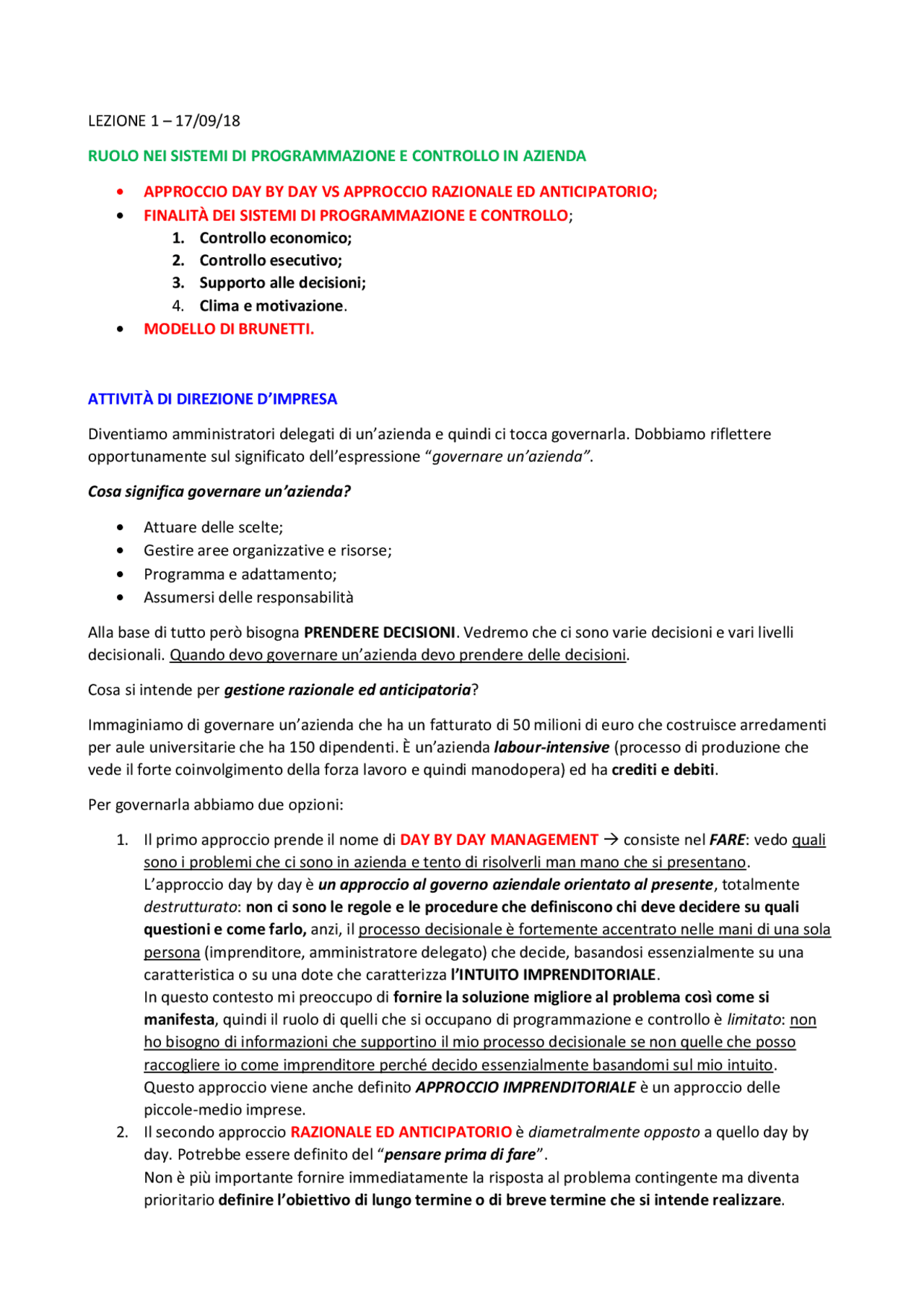 LEZIONE 1 – 17/09/18

RUOLO NEI SISTEMI DI PROGRAMMAZIONE E CONTROLLO IN AZIENDA

• APPROCCIO DAY BY DAY VS APPROCCIO RAZIONALE ED ANTICIPATORIO;
• FINALITÀ DEI SISTEMI DI PROGRAMMAZIONE E CONTROLLO;
1. Controllo economico;
2. Controllo esecutivo;
3. Supporto alle decisioni;
4. Clima e motivazione.
• MODELLO DI BRUNETTI.

ATTIVITÀ DI DIREZIONE D'IMPRESA

Diventiamo amministratori delegati di un'azienda e quindi ci tocca governarla. Dobbiamo riflettere opportunamente sul significato dell'espressione "governare un'azienda".

Cosa significa governare un'azienda?

• Attuare delle scelte;
• Gestire aree organizzative e risorse;
• Programma e adattamento;
• Assumersi delle responsabilità

Alla base di tutto però bisogna PRENDERE DECISIONI. Vedremo che ci sono varie decisioni e vari livelli decisionali. Quando devo governare un'azienda devo prendere delle decisioni.

Cosa si intende per gestione razionale ed anticipatoria?

Immaginiamo di governare un'azienda che ha un fatturato di 50 milioni di euro che costruisce arredamenti per aule universitarie che ha 150 dipendenti. È un'azienda labour-intensive (processo di produzione che vede il forte coinvolgimento della forza lavoro e quindi manodopera) ed ha crediti e debiti.

Per governarla abbiamo due opzioni:

1. Il primo approccio prende il nome di DAY BY DAY MANAGEMENT → consiste nel FARE: vedo quali sono i problemi che ci sono in azienda e tento di risolverli man mano che si presentano.
L'approccio day by day è un approccio al governo aziendale orientato al presente, totalmente destrutturato: non ci sono le regole e le procedure che definiscono chi deve decidere su quali questioni e come farlo, anzi, il processo decisionale è fortemente accentrato nelle mani di una sola persona (imprenditore, amministratore delegato) che decide, basandosi essenzialmente su una caratteristica o su una dote che caratterizza l'INTUITO IMPRENDITORIALE.
In questo contesto mi preoccupo di fornire la soluzione migliore al problema così come si manifesta, quindi il ruolo di quelli che si occupano di programmazione e controllo è limitato: non ho bisogno di informazioni che supportino il mio processo decisionale se non quelle che posso raccogliere io come imprenditore perché decido essenzialmente basandomi sul mio intuito.
Questo approccio viene anche definito APPROCCIO IMPRENDITORIALE è un approccio delle piccole-medio imprese.
2. Il secondo approccio RAZIONALE ED ANTICIPATORIO è diametralmente opposto a quello day by day. Potrebbe essere definito del "pensare prima di fare".
Non è più importante fornire immediatamente la risposta al problema contingente ma diventa prioritario definire l'obiettivo di lungo termine o di breve termine che si intende realizzare.